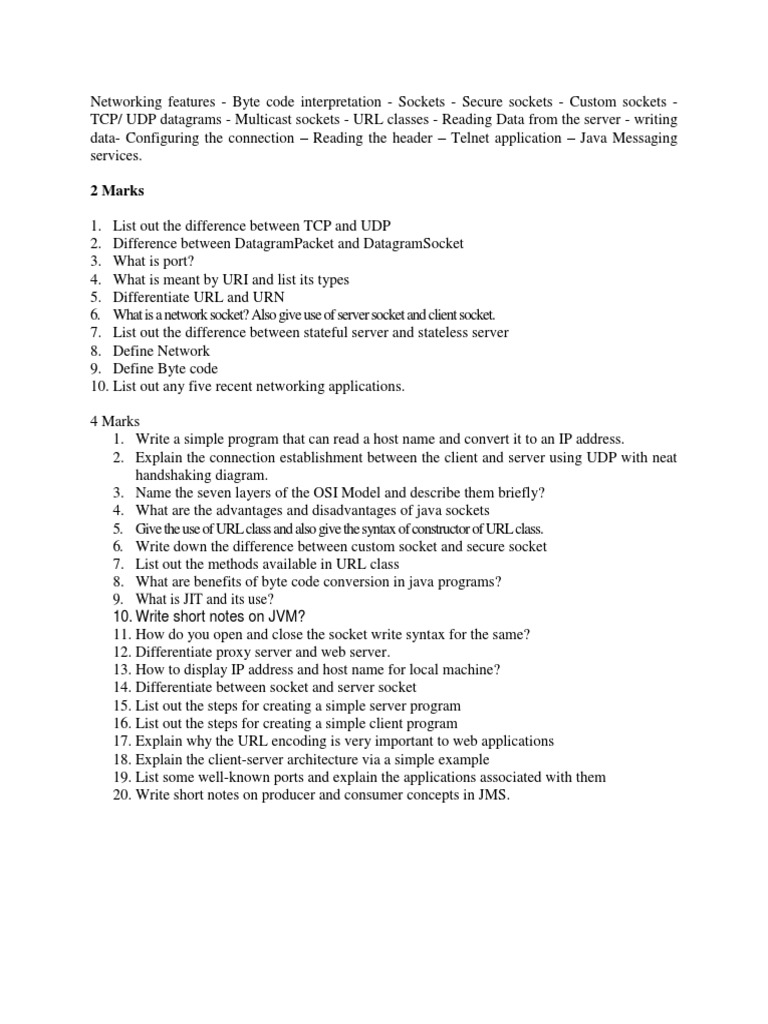 Networking features - Byte code interpretation - Sockets - Secure sockets - Custom sockets - TCP/ UDP datagrams - Multicast sockets - URL classes - Reading Data from the server - writing data- Configuring the connection – Reading the header – Telnet application – Java Messaging services.

2 Marks

1. List out the difference between TCP and UDP
2. Difference between DatagramPacket and DatagramSocket
3. What is port?
4. What is meant by URI and list its types
5. Differentiate URL and URN
6. What is a network socket? Also give use of server socket and client socket.
7. List out the difference between stateful server and stateless server
8. Define Network
9. Define Byte code
10. List out any five recent networking applications.

4 Marks
1. Write a simple program that can read a host name and convert it to an IP address.
2. Explain the connection establishment between the client and server using UDP with neat handshaking diagram.
3. Name the seven layers of the OSI Model and describe them briefly?
4. What are the advantages and disadvantages of java sockets
5. Give the use of URL class and also give the syntax of constructor of URL class.
6. Write down the difference between custom socket and secure socket
7. List out the methods available in URL class
8. What are benefits of byte code conversion in java programs?
9. What is JIT and its use?
10. Write short notes on JVM?
11. How do you open and close the socket write syntax for the same?
12. Differentiate proxy server and web server.
13. How to display IP address and host name for local machine?
14. Differentiate between socket and server socket
15. List out the steps for creating a simple server program
16. List out the steps for creating a simple client program
17. Explain why the URL encoding is very important to web applications
18. Explain the client-server architecture via a simple example
19. List some well-known ports and explain the applications associated with them
20. Write short notes on producer and consumer concepts in JMS.